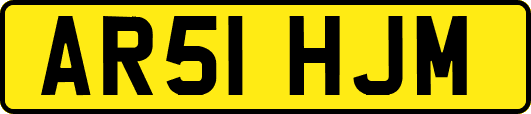 AR51 HJM